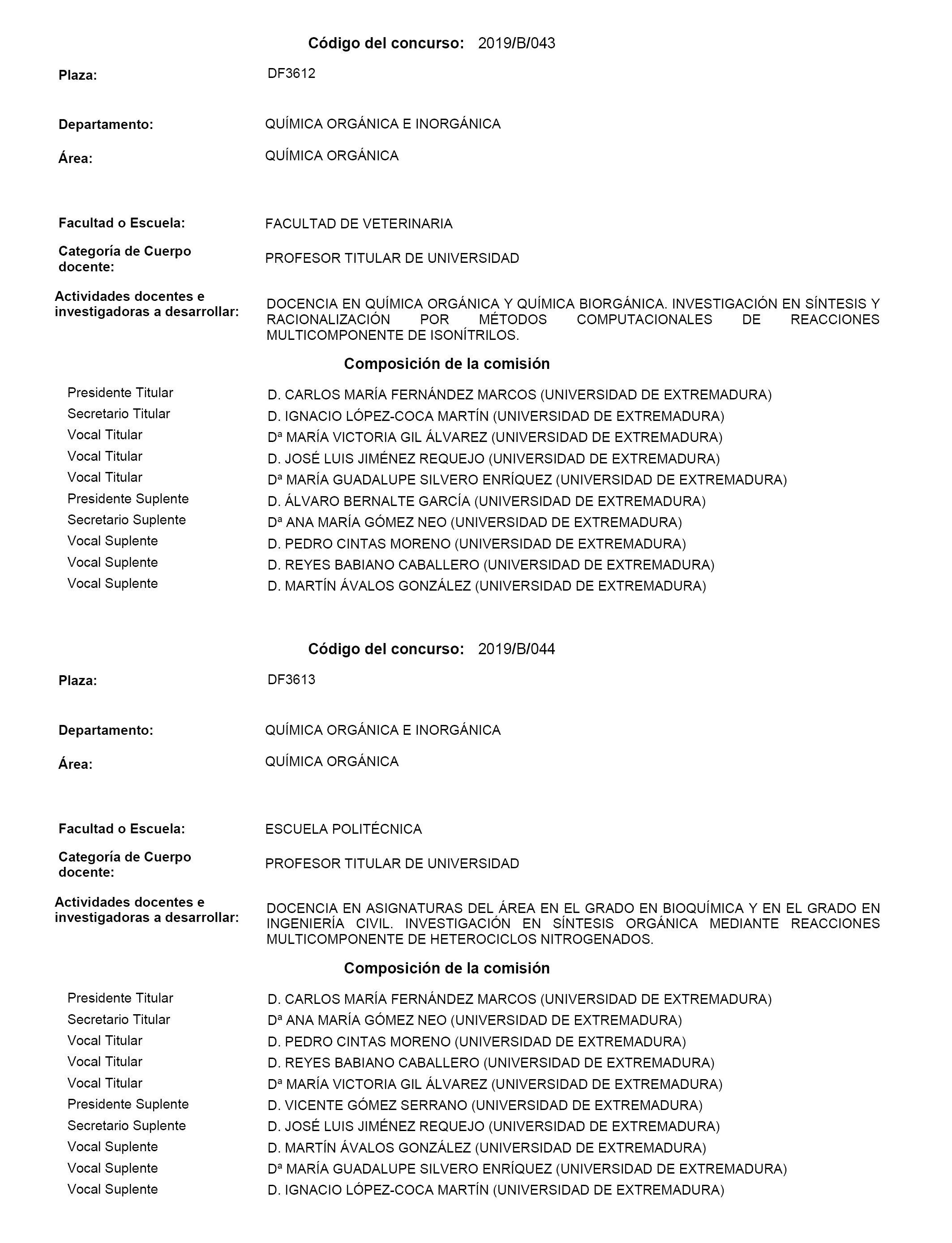 Código del concurso: 2019/B/043

Plaza: DF3612

Departamento: QUÍMICA ORGÁNICA E INORGÁNICA

Área: QUÍMICA ORGÁNICA

Facultad o Escuela: FACULTAD DE VETERINARIA

Categoría de Cuerpo docente: PROFESOR TITULAR DE UNIVERSIDAD

Actividades docentes e investigadoras a desarrollar: DOCENCIA EN QUÍMICA ORGÁNICA Y QUÍMICA BIORGÁNICA. INVESTIGACIÓN EN SÍNTESIS Y RACIONALIZACIÓN POR MÉTODOS COMPUTACIONALES DE REACCIONES MULTICOMPONENTE DE ISONÍTRILOS.

Composición de la comisión

| | |
|---|---|
| Presidente Titular | D. CARLOS MARÍA FERNÁNDEZ MARCOS (UNIVERSIDAD DE EXTREMADURA) |
| Secretario Titular | D. IGNACIO LÓPEZ-COCA MARTÍN (UNIVERSIDAD DE EXTREMADURA) |
| Vocal Titular | Dª MARÍA VICTORIA GIL ÁLVAREZ (UNIVERSIDAD DE EXTREMADURA) |
| Vocal Titular | D. JOSÉ LUIS JIMÉNEZ REQUEJO (UNIVERSIDAD DE EXTREMADURA) |
| Vocal Titular | Dª MARÍA GUADALUPE SILVERO ENRÍQUEZ (UNIVERSIDAD DE EXTREMADURA) |
| Presidente Suplente | D. ÁLVARO BERNALTE GARCÍA (UNIVERSIDAD DE EXTREMADURA) |
| Secretario Suplente | Dª ANA MARÍA GÓMEZ NEO (UNIVERSIDAD DE EXTREMADURA) |
| Vocal Suplente | D. PEDRO CINTAS MORENO (UNIVERSIDAD DE EXTREMADURA) |
| Vocal Suplente | D. REYES BABIANO CABALLERO (UNIVERSIDAD DE EXTREMADURA) |
| Vocal Suplente | D. MARTÍN ÁVALOS GONZÁLEZ (UNIVERSIDAD DE EXTREMADURA) |

Código del concurso: 2019/B/044

Plaza: DF3613

Departamento: QUÍMICA ORGÁNICA E INORGÁNICA

Área: QUÍMICA ORGÁNICA

Facultad o Escuela: ESCUELA POLITÉCNICA

Categoría de Cuerpo docente: PROFESOR TITULAR DE UNIVERSIDAD

Actividades docentes e investigadoras a desarrollar: DOCENCIA EN ASIGNATURAS DEL ÁREA EN EL GRADO EN BIOQUÍMICA Y EN EL GRADO EN INGENIERÍA CIVIL. INVESTIGACIÓN EN SÍNTESIS ORGÁNICA MEDIANTE REACCIONES MULTICOMPONENTE DE HETEROCICLOS NITROGENADOS.

Composición de la comisión

| | |
|---|---|
| Presidente Titular | D. CARLOS MARÍA FERNÁNDEZ MARCOS (UNIVERSIDAD DE EXTREMADURA) |
| Secretario Titular | Dª ANA MARÍA GÓMEZ NEO (UNIVERSIDAD DE EXTREMADURA) |
| Vocal Titular | D. PEDRO CINTAS MORENO (UNIVERSIDAD DE EXTREMADURA) |
| Vocal Titular | D. REYES BABIANO CABALLERO (UNIVERSIDAD DE EXTREMADURA) |
| Vocal Titular | Dª MARÍA VICTORIA GIL ÁLVAREZ (UNIVERSIDAD DE EXTREMADURA) |
| Presidente Suplente | D. VICENTE GÓMEZ SERRANO (UNIVERSIDAD DE EXTREMADURA) |
| Secretario Suplente | D. JOSÉ LUIS JIMÉNEZ REQUEJO (UNIVERSIDAD DE EXTREMADURA) |
| Vocal Suplente | D. MARTÍN ÁVALOS GONZÁLEZ (UNIVERSIDAD DE EXTREMADURA) |
| Vocal Suplente | Dª MARÍA GUADALUPE SILVERO ENRÍQUEZ (UNIVERSIDAD DE EXTREMADURA) |
| Vocal Suplente | D. IGNACIO LÓPEZ-COCA MARTÍN (UNIVERSIDAD DE EXTREMADURA) |